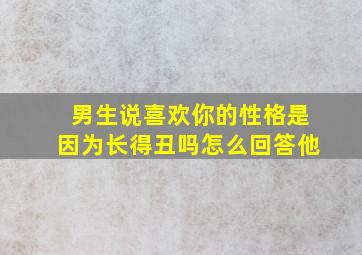 男生说喜欢你的性格是因为长得丑吗怎么回答他